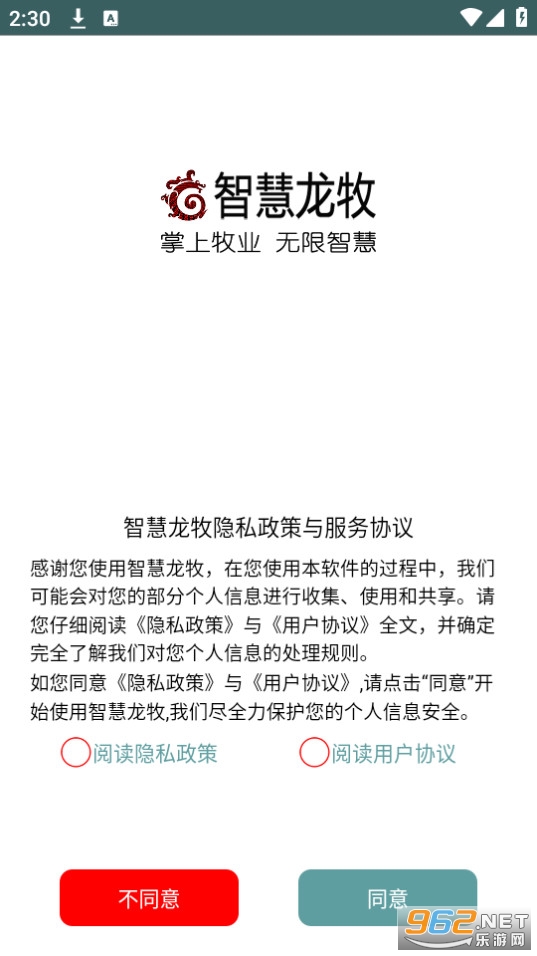 2:30

智慧龙牧
掌上牧业 无限智慧

智慧龙牧隐私政策与服务协议

感谢您使用智慧龙牧，在您使用本软件的过程中，我们可能会对您的部分个人信息进行收集、使用和共享。请您仔细阅读《隐私政策》与《用户协议》全文，并确定完全了解我们对您个人信息的处理规则。
如您同意《隐私政策》与《用户协议》,请点击“同意”开始使用智慧龙牧,我们尽全力保护您的个人信息安全。

阅读隐私政策 阅读用户协议

不同意 同意

962.NET 乐游网